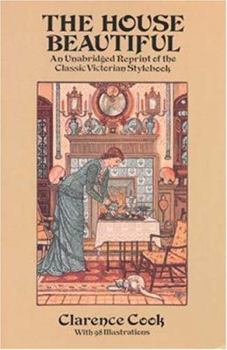 THE HOUSE BEAUTIFUL

An Unabridged Reprint of the Classic Victorian Stylebook

Clarence Cook

With 98 Illustrations